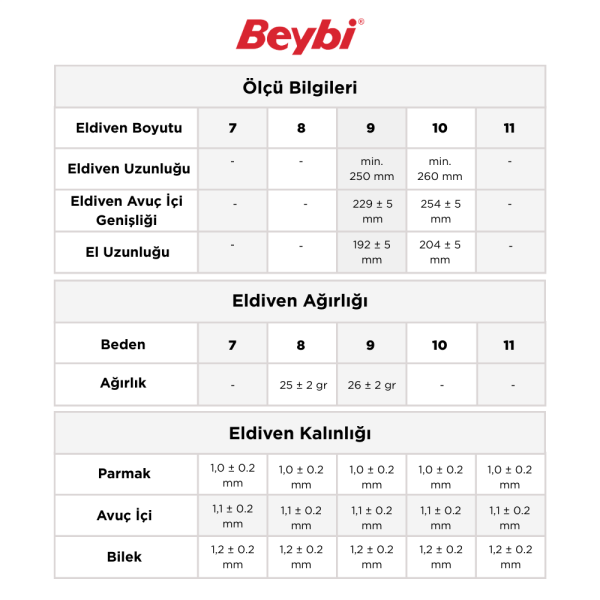 Beybi®

Ölçü Bilgileri

| Eldiven Boyutu | 7 | 8 | 9 | 10 | 11 |
|---|---|---|---|---|---|
| Eldiven Uzunluğu | - | - | min. 250 mm | min. 260 mm | - |
| Eldiven Avuç İçi Genişliği | - | - | 229 ± 5 mm | 254 ± 5 mm | - |
| El Uzunluğu | - | - | 192 ± 5 mm | 204 ± 5 mm | - |

Eldiven Ağırlığı

| Beden | 7 | 8 | 9 | 10 | 11 |
|---|---|---|---|---|---|
| Ağırlık | - | 25 ± 2 gr | 26 ± 2 gr | - | - |

Eldiven Kalınlığı

| Parmak | 1,0 ± 0.2 mm | 1,0 ± 0.2 mm | 1,0 ± 0.2 mm | 1,0 ± 0.2 mm | 1,0 ± 0.2 mm |
|---|---|---|---|---|---|
| Avuç İçi | 1,1 ± 0.2 mm | 1,1 ± 0.2 mm | 1,1 ± 0.2 mm | 1,1 ± 0.2 mm | 1,1 ± 0.2 mm |
| Bilek | 1,2 ± 0.2 mm | 1,2 ± 0.2 mm | 1,2 ± 0.2 mm | 1,2 ± 0.2 mm | 1,2 ± 0.2 mm |